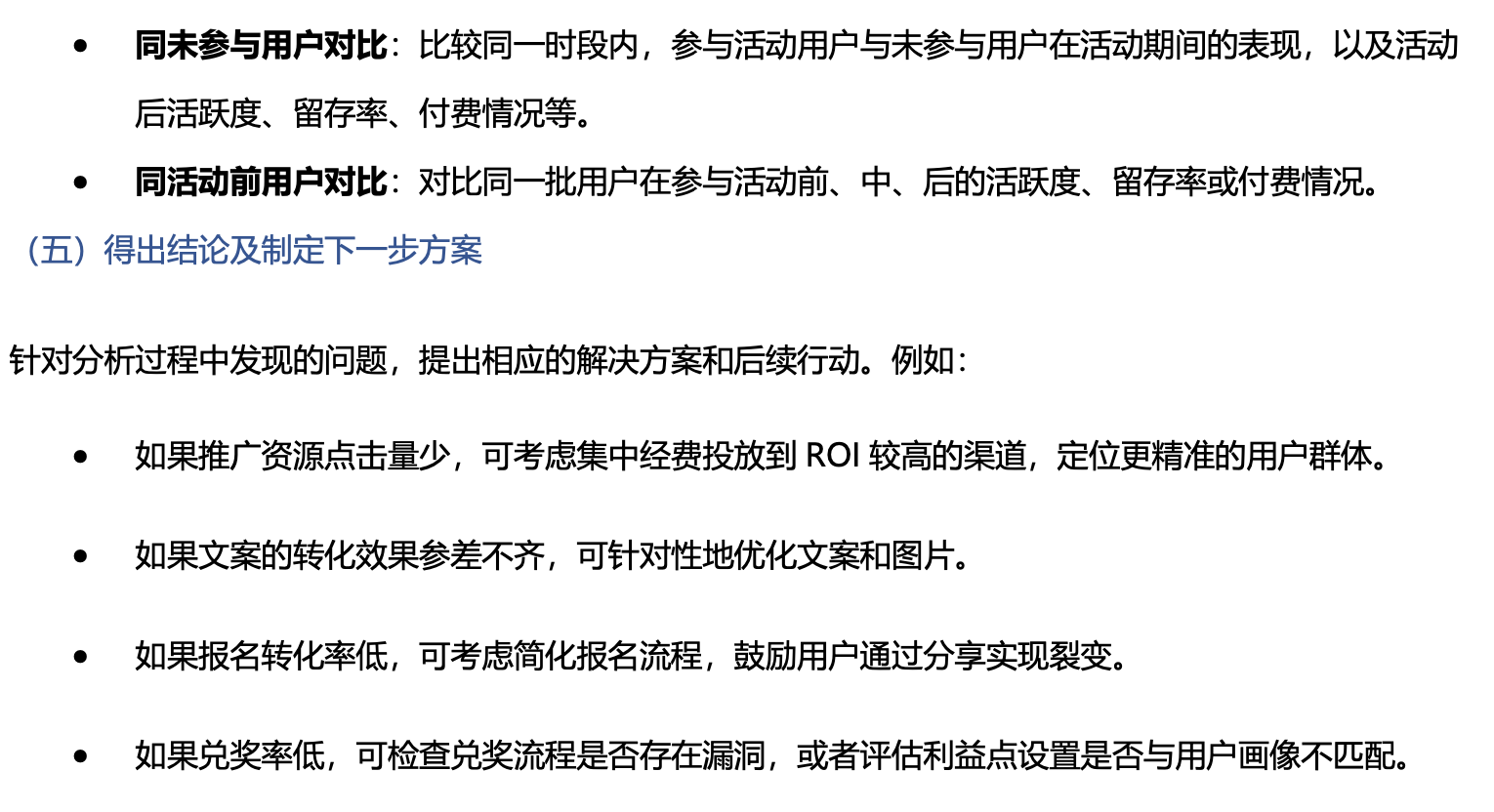 • 同未参与用户对比：比较同一时段内，参与活动用户与未参与用户在活动期间的表现，以及活动后活跃度、留存率、付费情况等。
• 同活动前用户对比：对比同一批用户在参与活动前、中、后的活跃度、留存率或付费情况。

（五）得出结论及制定下一步方案

针对分析过程中发现的问题，提出相应的解决方案和后续行动。例如：

• 如果推广资源点击量少，可考虑集中经费投放到ROI较高的渠道，定位更精准的用户群体。

• 如果文案的转化效果参差不齐，可针对性地优化文案和图片。

• 如果报名转化率低，可考虑简化报名流程，鼓励用户通过分享实现裂变。

• 如果兑奖率低，可检查兑奖流程是否存在漏洞，或者评估利益点设置是否与用户画像不匹配。